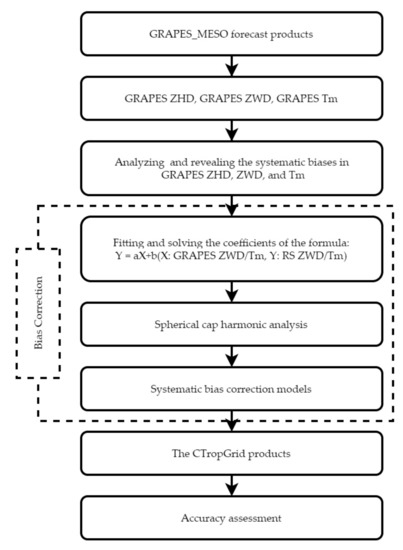 GRAPES_MESO forecast products

GRAPES ZHD, GRAPES ZWD, GRAPES Tm

Analyzing and revealing the systematic biases in GRAPES ZHD, ZWD, and Tm

Bias Correction

Fitting and solving the coefficients of the formula: Y = aX+b(X: GRAPES ZWD/Tm, Y: RS ZWD/Tm)

Spherical cap harmonic analysis

Systematic bias correction models

The CTropGrid products

Accuracy assessment